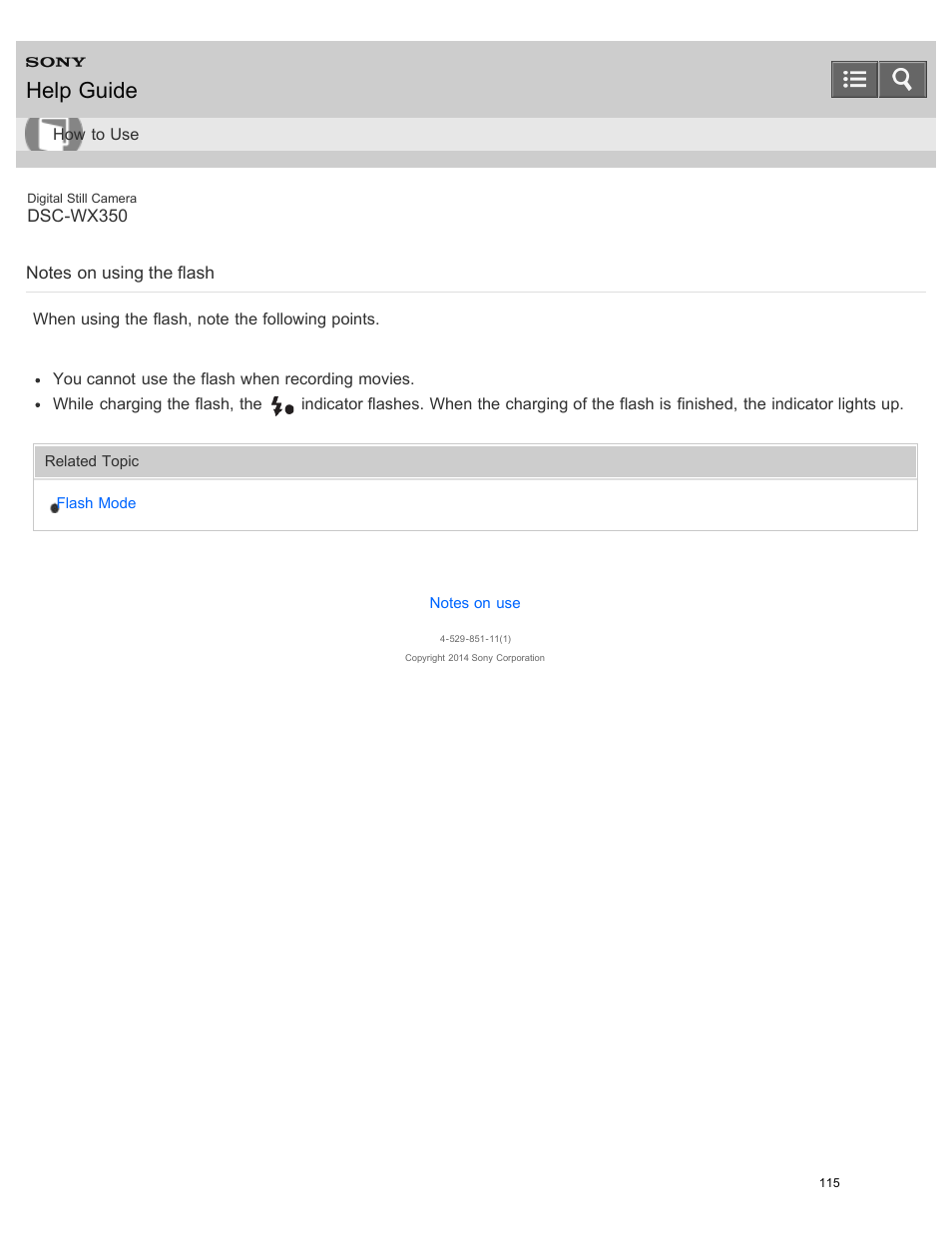 SONY
Help Guide

How to Use

Digital Still Camera
DSC-WX350

Notes on using the flash

When using the flash, note the following points.

- You cannot use the flash when recording movies.
- While charging the flash, the indicator flashes. When the charging of the flash is finished, the indicator lights up.

Related Topic

Flash Mode

Notes on use

4-529-851-11(1)
Copyright 2014 Sony Corporation

115